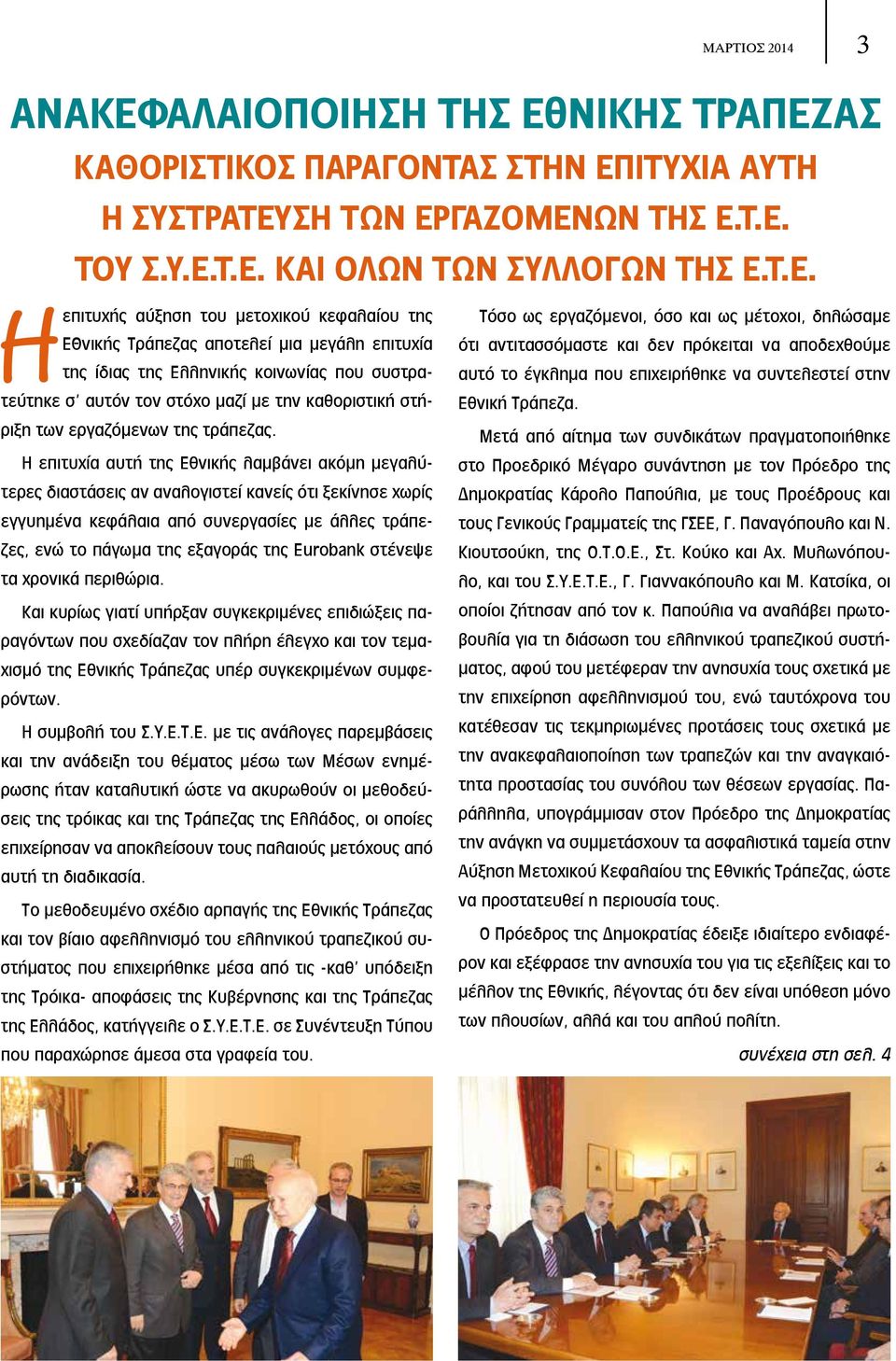 ΜΑΡΤΙΟΣ 2014 3

ΑΝΑΚΕΦΑΛΑΙΟΠΟΙΗΣΗ ΤΗΣ ΕΘΝΙΚΗΣ ΤΡΑΠΕΖΑΣ

ΚΑΘΟΡΙΣΤΙΚΟΣ ΠΑΡΑΓΟΝΤΑΣ ΣΤΗΝ ΕΠΙΤΥΧΙΑ ΑΥΤΗ Η ΣΥΣΤΡΑΤΕΥΣΗ ΤΩΝ ΕΡΓΑΖΟΜΕΝΩΝ ΤΗΣ Ε.Τ.Ε. ΤΟΥ Σ.Υ.Ε.Τ.Ε. ΚΑΙ ΟΛΩΝ ΤΩΝ ΣΥΛΛΟΓΩΝ ΤΗΣ Ε.Τ.Ε.

Η επιτυχής αύξηση του μετοχικού κεφαλαίου της Εθνικής Τράπεζας αποτελεί μια μεγάλη επιτυχία της ίδιας της Ελληνικής κοινωνίας που συστρατεύτηκε σ' αυτόν τον στόχο μαζί με την καθοριστική στήριξη των εργαζόμενων της τράπεζας.

Η επιτυχία αυτή της Εθνικής λαμβάνει ακόμη μεγαλύτερες διαστάσεις αν αναλογιστεί κανείς ότι ξεκίνησε χωρίς εγγυημένα κεφάλαια από συνεργασίες με άλλες τράπεζες, ενώ το πάγωμα της εξαγοράς της Eurobank στένεψε τα χρονικά περιθώρια.

Και κυρίως γιατί υπήρξαν συγκεκριμένες επιδιώξεις παραγόντων που σχεδίαζαν τον πλήρη έλεγχο και τον τεμαχισμό της Εθνικής Τράπεζας υπέρ συγκεκριμένων συμφερόντων.

Η συμβολή του Σ.Υ.Ε.Τ.Ε. με τις ανάλογες παρεμβάσεις και την ανάδειξη του θέματος μέσω των Μέσων ενημέρωσης ήταν καταλυτική ώστε να ακυρωθούν οι μεθοδεύσεις της τρόικας και της Τράπεζας της Ελλάδος, οι οποίες επιχείρησαν να αποκλείσουν τους παλαιούς μετόχους από αυτή τη διαδικασία.

Το μεθοδευμένο σχέδιο αρπαγής της Εθνικής Τράπεζας και τον βίαιο αφελληνισμό του ελληνικού τραπεζικού συστήματος που επιχειρήθηκε μέσα από τις -καθ' υπόδειξη της Τρόικα- αποφάσεις της Κυβέρνησης και της Τράπεζας της Ελλάδος, κατήγγειλε ο Σ.Υ.Ε.Τ.Ε. σε Συνέντευξη Τύπου που παραχώρησε άμεσα στα γραφεία του.

Τόσο ως εργαζόμενοι, όσο και ως μέτοχοι, δηλώσαμε ότι αντιτασσόμαστε και δεν πρόκειται να αποδεχθούμε αυτό το έγκλημα που επιχειρήθηκε να συντελεστεί στην Εθνική Τράπεζα.

Μετά από αίτημα των συνδικάτων πραγματοποιήθηκε στο Προεδρικό Μέγαρο συνάντηση με τον Πρόεδρο της Δημοκρατίας Κάρολο Παπούλια, με τους Προέδρους και τους Γενικούς Γραμματείς της ΓΣΕΕ, Γ. Παναγόπουλο και Ν. Κιουτσούκη, της Ο.Τ.Ο.Ε., Στ. Κούκο και Αχ. Μυλωνόπουλο, και του Σ.Υ.Ε.Τ.Ε., Γ. Γιαννακόπουλο και Μ. Κατσίκα, οι οποίοι ζήτησαν από τον κ. Παπούλια να αναλάβει πρωτοβουλία για τη διάσωση του ελληνικού τραπεζικού συστήματος, αφού του μετέφεραν την ανησυχία τους σχετικά με την επιχείρηση αφελληνισμού του, ενώ ταυτόχρονα του κατέθεσαν τις τεκμηριωμένες προτάσεις τους σχετικά με την ανακεφαλαιοποίηση των τραπεζών και την αναγκαιότητα προστασίας του συνόλου των θέσεων εργασίας. Παράλληλα, υπογράμμισαν στον Πρόεδρο της Δημοκρατίας την ανάγκη να συμμετάσχουν τα ασφαλιστικά ταμεία στην Αύξηση Μετοχικού Κεφαλαίου της Εθνικής Τράπεζας, ώστε να προστατευθεί η περιουσία τους.

Ο Πρόεδρος της Δημοκρατίας έδειξε ιδιαίτερο ενδιαφέρον και εξέφρασε την ανησυχία του για τις εξελίξεις και το μέλλον της Εθνικής, λέγοντας ότι δεν είναι υπόθεση μόνο των πλουσίων, αλλά και του απλού πολίτη.

συνέχεια στη σελ. 4